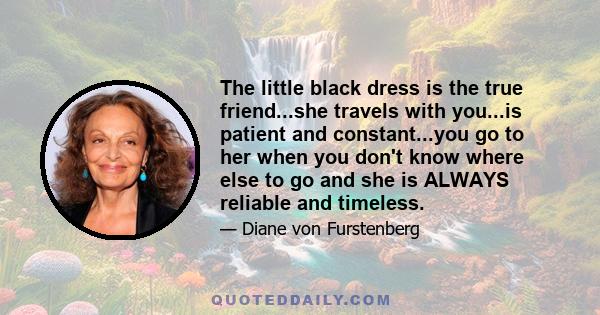 The little black dress is the true friend...she travels with you...is patient and constant...you go to her when you don't know where else to go and she is ALWAYS reliable and timeless.

— Diane von Furstenberg

QUOTEDDAILY.COM